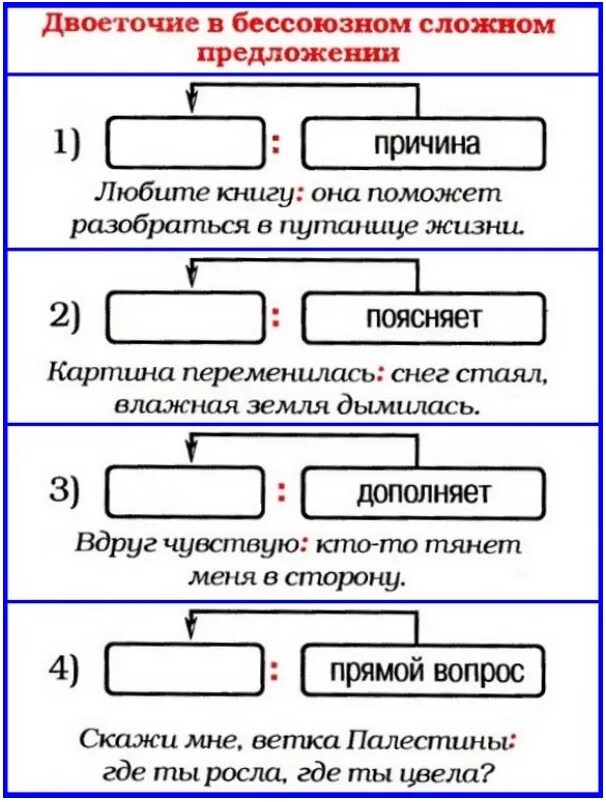 Двоеточие в бессоюзном сложном предложении

1) : причина

Любите книгу: она поможет разобраться в путанице жизни.

2) : поясняет

Картина переменилась: снег стаял, влажная земля дымилась.

3) : дополняет

Вдруг чувствую: кто-то тянет меня в сторону.

4) : прямой вопрос

Скажи мне, ветка Палестины: где ты росла, где ты цвела?